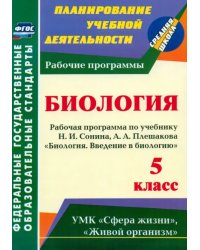 ФГОС

ФЕДЕРАЛЬНЫЕ ГОСУДАРСТВЕННЫЕ ОБРАЗОВАТЕЛЬНЫЕ СТАНДАРТЫ

ПЛАНИРОВАНИЕ УЧЕБНОЙ ДЕЯТЕЛЬНОСТИ

СРЕДНЯЯ ШКОЛА

Рабочие программы

БИОЛОГИЯ

Рабочая программа по учебнику Н. И. Сонина, А. А. Плешакова «Биология. Введение в биологию»

5 класс

УМК «Сфера жизни», «Живой организм»